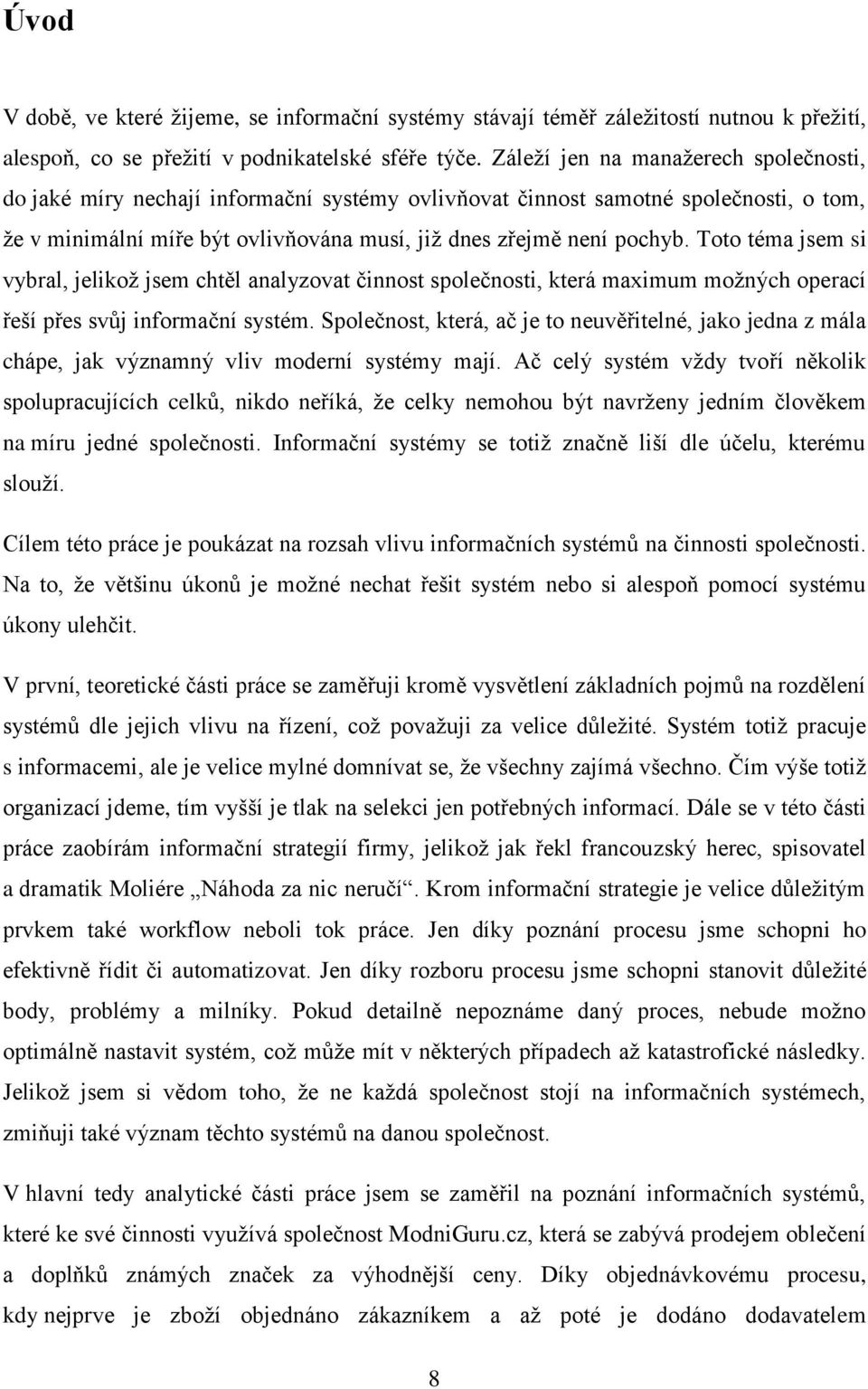 Úvod

V době, ve které žijeme, se informační systémy stávají téměř záležitostí nutnou k přežití, alespoň, co se přežití v podnikatelské sféře týče. Záleží jen na manažerech společnosti, do jaké míry nechají informační systémy ovlivňovat činnost samotné společnosti, o tom, že v minimální míře být ovlivňována musí, již dnes zřejmě není pochyb. Toto téma jsem si vybral, jelikož jsem chtěl analyzovat činnost společnosti, která maximum možných operací řeší přes svůj informační systém. Společnost, která, ač je to neuvěřitelné, jako jedna z mála chápe, jak významný vliv moderní systémy mají. Ač celý systém vždy tvoří několik spolupracujících celků, nikdo neříká, že celky nemohou být navrženy jedním člověkem na míru jedné společnosti. Informační systémy se totiž značně liší dle účelu, kterému slouží.

Cílem této práce je poukázat na rozsah vlivu informačních systémů na činnosti společnosti. Na to, že většinu úkonů je možné nechat řešit systém nebo si alespoň pomocí systému úkony ulehčit.

V první, teoretické části práce se zaměřuji kromě vysvětlení základních pojmů na rozdělení systémů dle jejich vlivu na řízení, což považuji za velice důležité. Systém totiž pracuje s informacemi, ale je velice mylné domnívat se, že všechny zajímá všechno. Čím výše totiž organizací jdeme, tím vyšší je tlak na selekci jen potřebných informací. Dále se v této části práce zaobírám informační strategií firmy, jelikož jak řekl francouzský herec, spisovatel a dramatik Moliére „Náhoda za nic neručí“. Krom informační strategie je velice důležitým prvkem také workflow neboli tok práce. Jen díky poznání procesu jsme schopni ho efektivně řídit či automatizovat. Jen díky rozboru procesu jsme schopni stanovit důležité body, problémy a milníky. Pokud detailně nepoznáme daný proces, nebude možno optimálně nastavit systém, což může mít v některých případech až katastrofické následky. Jelikož jsem si vědom toho, že ne každá společnost stojí na informačních systémech, zmiňuji také význam těchto systémů na danou společnost.

V hlavní tedy analytické části práce jsem se zaměřil na poznání informačních systémů, které ke své činnosti využívá společnost ModniGuru.cz, která se zabývá prodejem oblečení a doplňků známých značek za výhodnější ceny. Díky objednávkovému procesu, kdy nejprve je zboží objednáno zákazníkem a až poté je dodáno dodavatelem

8